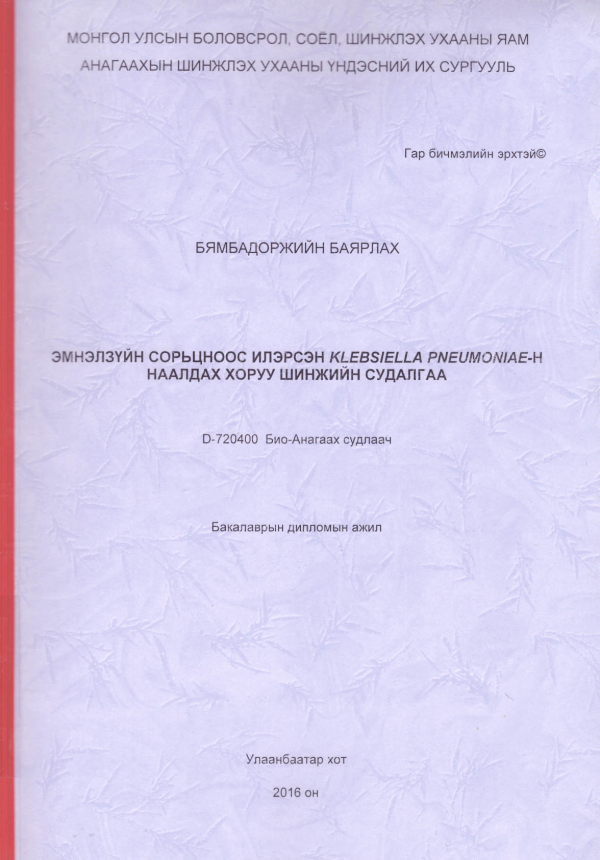 МОНГОЛ УЛСЫН БОЛОВСРОЛ, СОЁЛ, ШИНЖЛЭХ УХААНЫ ЯАМ
АНАГААХЫН ШИНЖЛЭХ УХААНЫ ҮНДЭСНИЙ ИХ СУРГУУЛЬ

Гар бичмэлийн эрхтэй©

БЯМБАДОРЖИЙН БАЯРЛАХ

ЭМНЭЛЗҮЙН СОРЬЦНООС ИЛЭРСЭН KLEBSIELLA PNEUMONIAE-Н НААЛДАХ ХОРУУ ШИНЖИЙН СУДАЛГАА

D-720400 Био-Анагаах судлаач

Бакалаврын дипломын ажил

Улаанбаатар хот

2016 он